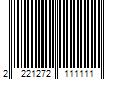 2 221272 111111